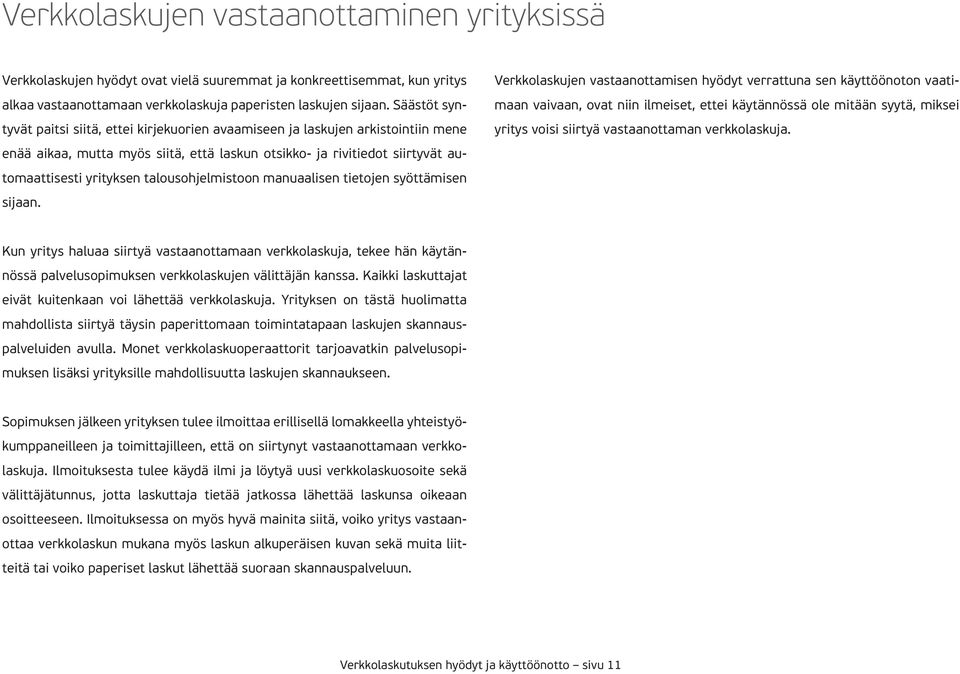 Verkkolaskujen vastaanottaminen yrityksissä

Verkkolaskujen hyödyt ovat vielä suuremmat ja konkreettisemmat, kun yritys alkaa vastaanottamaan verkkolaskuja paperisten laskujen sijaan. Säästöt syntyvät paitsi siitä, ettei kirjekuorien avaamiseen ja laskujen arkistointiin mene enää aikaa, mutta myös siitä, että laskun otsikko- ja rivitiedot siirtyvät automaattisesti yrityksen talousohjelmistoon manuaalisen tietojen syöttämisen sijaan.

Kun yritys haluaa siirtyä vastaanottamaan verkkolaskuja, tekee hän käytännössä palvelusopimuksen verkkolaskujen välittäjän kanssa. Kaikki laskuttajat eivät kuitenkaan voi lähettää verkkolaskuja. Yrityksen on tästä huolimatta mahdollista siirtyä täysin paperittomaan toimintatapaan laskujen skannauspalveluiden avulla. Monet verkkolaskuoperaattorit tarjoavatkin palvelusopimuksen lisäksi yrityksille mahdollisuutta laskujen skannaukseen.

Sopimuksen jälkeen yrityksen tulee ilmoittaa erillisellä lomakkeella yhteistyökumppaneilleen ja toimittajilleen, että on siirtynyt vastaanottamaan verkkolaskuja. Ilmoituksesta tulee käydä ilmi ja löytyä uusi verkkolaskuosoite sekä välittäjätunnus, jotta laskuttaja tietää jatkossa lähettää laskunsa oikeaan osoitteeseen. Ilmoituksessa on myös hyvä mainita siitä, voiko yritys vastaanottaa verkkolaskun mukana myös laskun alkuperäisen kuvan sekä muita liitteitä tai voiko paperiset laskut lähettää suoraan skannauspalveluun.

Verkkolaskujen vastaanottamisen hyödyt verrattuna sen käyttöönoton vaatimaan vaivaan, ovat niin ilmeiset, ettei käytännössä ole mitään syytä, miksei yritys voisi siirtyä vastaanottaman verkkolaskuja.

Verkkolaskutuksen hyödyt ja käyttöönotto – sivu 11